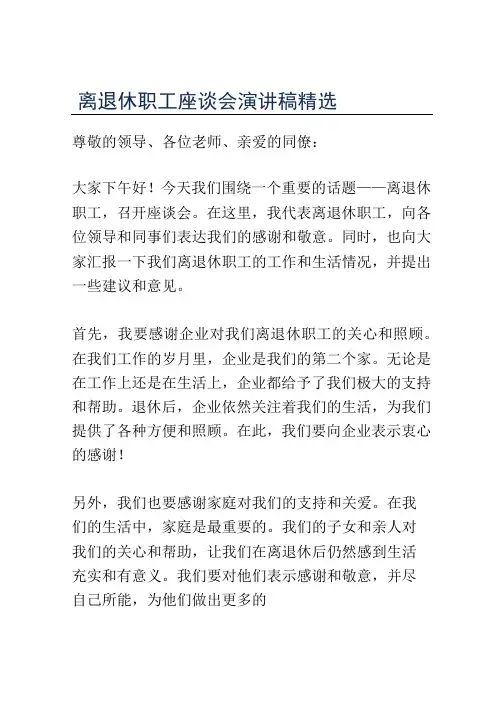 离退休职工座谈会演讲稿精选

尊敬的领导、各位老师、亲爱的同僚：

大家下午好！今天我们围绕一个重要的话题——离退休职工，召开座谈会。在这里，我代表离退休职工，向各位领导和同事们表达我们的感谢和敬意。同时，也向大家汇报一下我们离退休职工的工作和生活情况，并提出一些建议和意见。

首先，我要感谢企业对我们离退休职工的关心和照顾。在我们工作的岁月里，企业是我们的第二个家。无论是在工作上还是在生活上，企业都给予了我们极大的支持和帮助。退休后，企业依然关注着我们的生活，为我们提供了各种方便和照顾。在此，我们要向企业表示衷心的感谢！

另外，我们也要感谢家庭对我们的支持和关爱。在我们的生活中，家庭是最重要的。我们的子女和亲人对我们的关心和帮助，让我们在离退休后仍然感到生活充实和有意义。我们要对他们表示感谢和敬意，并尽自己所能，为他们做出更多的